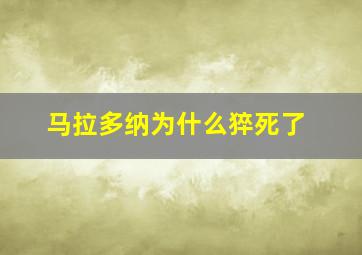 马拉多纳为什么猝死了